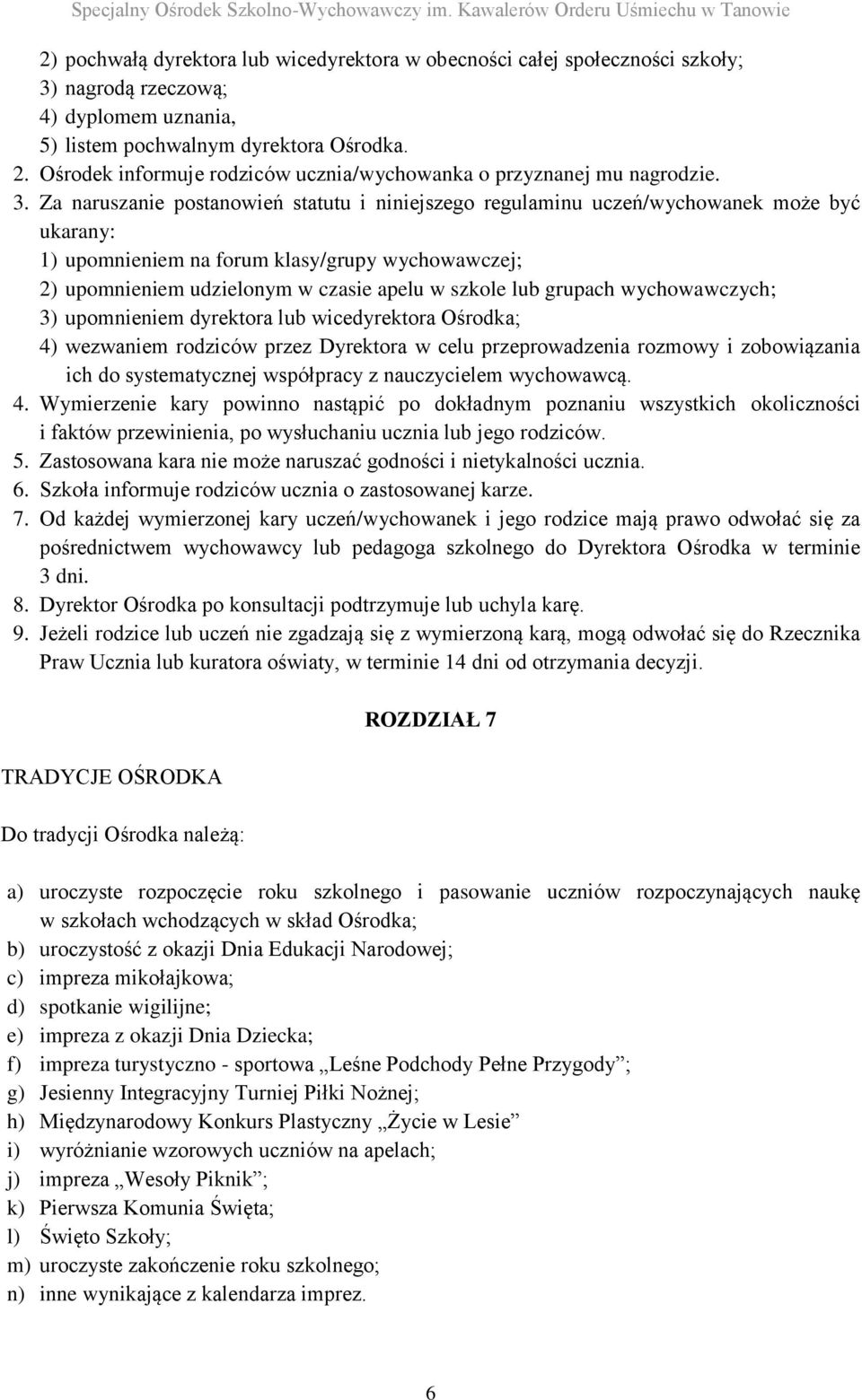 Specjalny Ośrodek Szkolno-Wychowawczy im. Kawalerów Orderu Uśmiechu w Tanowie

2) pochwałą dyrektora lub wicedyrektora w obecności całej społeczności szkoły;
3) nagrodą rzeczową;
4) dyplomem uznania,
5) listem pochwalnym dyrektora Ośrodka.
2. Ośrodek informuje rodziców ucznia/wychowanka o przyznanej mu nagrodzie.
3. Za naruszanie postanowień statutu i niniejszego regulaminu uczeń/wychowanek może być ukarany:
1) upomnieniem na forum klasy/grupy wychowawczej;
2) upomnieniem udzielonym w czasie apelu w szkole lub grupach wychowawczych;
3) upomnieniem dyrektora lub wicedyrektora Ośrodka;
4) wezwaniem rodziców przez Dyrektora w celu przeprowadzenia rozmowy i zobowiązania ich do systematycznej współpracy z nauczycielem wychowawcą.
4. Wymierzenie kary powinno nastąpić po dokładnym poznaniu wszystkich okoliczności i faktów przewinienia, po wysłuchaniu ucznia lub jego rodziców.
5. Zastosowana kara nie może naruszać godności i nietykalności ucznia.
6. Szkoła informuje rodziców ucznia o zastosowanej karze.
7. Od każdej wymierzonej kary uczeń/wychowanek i jego rodzice mają prawo odwołać się za pośrednictwem wychowawcy lub pedagoga szkolnego do Dyrektora Ośrodka w terminie 3 dni.
8. Dyrektor Ośrodka po konsultacji podtrzymuje lub uchyla karę.
9. Jeżeli rodzice lub uczeń nie zgadzają się z wymierzoną karą, mogą odwołać się do Rzecznika Praw Ucznia lub kuratora oświaty, w terminie 14 dni od otrzymania decyzji.

ROZDZIAŁ 7

TRADYCJE OŚRODKA

Do tradycji Ośrodka należą:

a) uroczyste rozpoczęcie roku szkolnego i pasowanie uczniów rozpoczynających naukę w szkołach wchodzących w skład Ośrodka;
b) uroczystość z okazji Dnia Edukacji Narodowej;
c) impreza mikołajkowa;
d) spotkanie wigilijne;
e) impreza z okazji Dnia Dziecka;
f) impreza turystyczno - sportowa „Leśne Podchody Pełne Przygody”;
g) Jesienny Integracyjny Turniej Piłki Nożnej;
h) Międzynarodowy Konkurs Plastyczny „Życie w Lesie”
i) wyróżnianie wzorowych uczniów na apelach;
j) impreza „Wesoły Piknik”;
k) Pierwsza Komunia Święta;
l) Święto Szkoły;
m) uroczyste zakończenie roku szkolnego;
n) inne wynikające z kalendarza imprez.

6